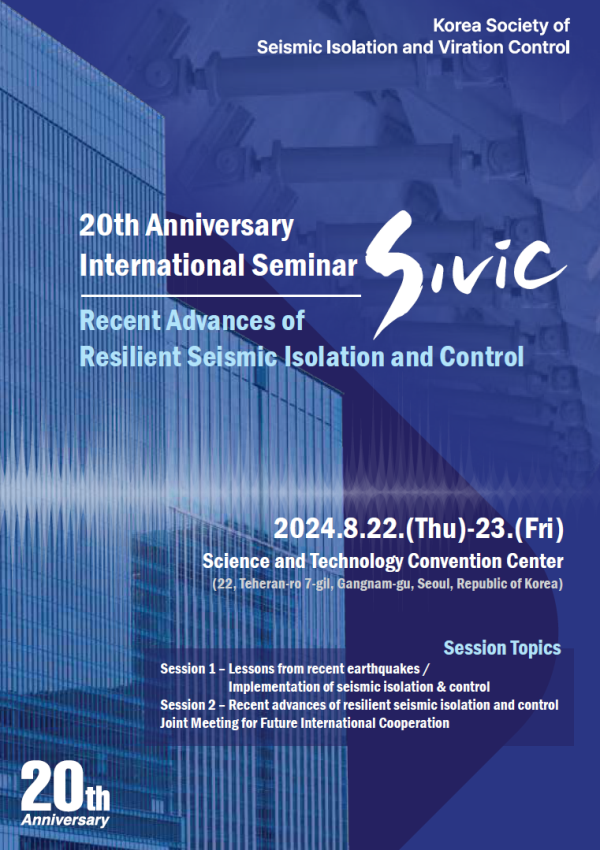 Korea Society of
Seismic Isolation and Viration Control

20th Anniversary
International Seminar SIVIC

Recent Advances of
Resilient Seismic Isolation and Control

2024.8.22.(Thu)-23.(Fri)
Science and Technology Convention Center
(22, Teheran-ro 7-gil, Gangnam-gu, Seoul, Republic of Korea)

Session Topics
Session 1 – Lessons from recent earthquakes / Implementation of seismic isolation & control
Session 2 – Recent advances of resilient seismic isolation and control
Joint Meeting for Future International Cooperation

20th
Anniversary